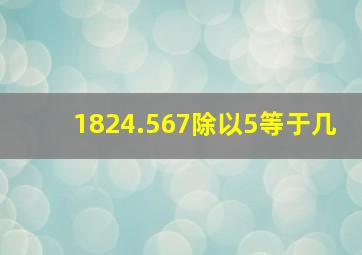 1824.567除以5等于几